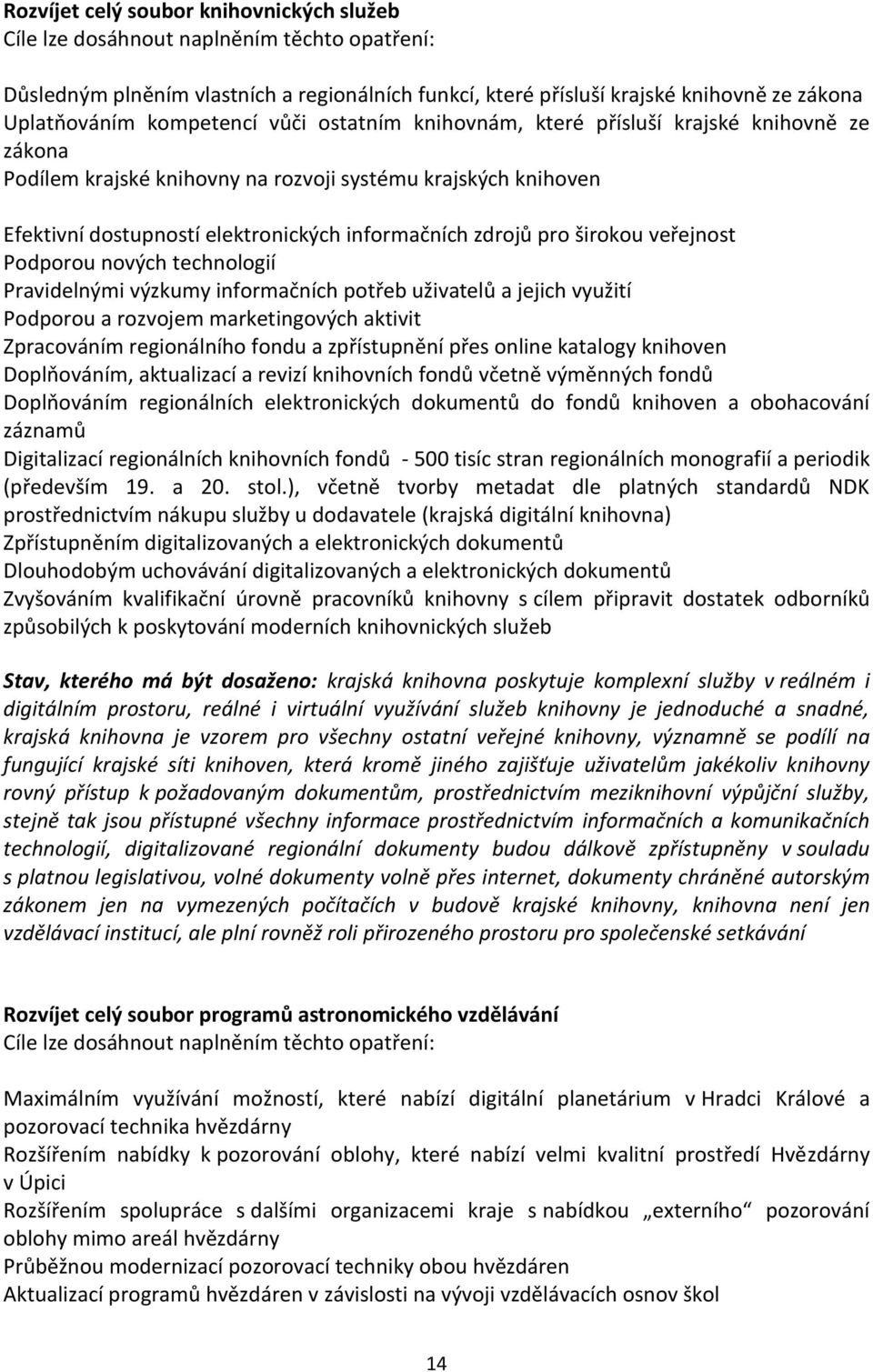 Rozvíjet celý soubor knihovnických služeb
Cíle lze dosáhnout naplněním těchto opatření:

Důsledným plněním vlastních a regionálních funkcí, které přísluší krajské knihovně ze zákona
Uplatňováním kompetencí vůči ostatním knihovnám, které přísluší krajské knihovně ze zákona
Podílem krajské knihovny na rozvoji systému krajských knihoven

Efektivní dostupností elektronických informačních zdrojů pro širokou veřejnost
Podporou nových technologií
Pravidelnými výzkumy informačních potřeb uživatelů a jejich využití
Podporou a rozvojem marketingových aktivit
Zpracováním regionálního fondu a zpřístupnění přes online katalogy knihoven
Doplňováním, aktualizací a revizí knihovních fondů včetně výměnných fondů
Doplňováním regionálních elektronických dokumentů do fondů knihoven a obohacování záznamů
Digitalizací regionálních knihovních fondů - 500 tisíc stran regionálních monografií a periodik (především 19. a 20. stol.), včetně tvorby metadat dle platných standardů NDK prostřednictvím nákupu služby u dodavatele (krajská digitální knihovna)
Zpřístupněním digitalizovaných a elektronických dokumentů
Dlouhodobým uchovávání digitalizovaných a elektronických dokumentů
Zvyšováním kvalifikační úrovně pracovníků knihovny s cílem připravit dostatek odborníků způsobilých k poskytování moderních knihovnických služeb

Stav, kterého má být dosaženo: krajská knihovna poskytuje komplexní služby v reálném i digitálním prostoru, reálné i virtuální využívání služeb knihovny je jednoduché a snadné, krajská knihovna je vzorem pro všechny ostatní veřejné knihovny, významně se podílí na fungující krajské síti knihoven, která kromě jiného zajišťuje uživatelům jakékoliv knihovny rovný přístup k požadovaným dokumentům, prostřednictvím meziknihovní výpůjční služby, stejně tak jsou přístupné všechny informace prostřednictvím informačních a komunikačních technologií, digitalizované regionální dokumenty budou dálkově zpřístupněny v souladu s platnou legislativou, volné dokumenty volně přes internet, dokumenty chráněné autorským zákonem jen na vymezených počítačích v budově krajské knihovny, knihovna není jen vzdělávací institucí, ale plní rovněž roli přirozeného prostoru pro společenské setkávání

Rozvíjet celý soubor programů astronomického vzdělávání
Cíle lze dosáhnout naplněním těchto opatření:

Maximálním využívání možností, které nabízí digitální planetárium v Hradci Králové a pozorovací technika hvězdárny
Rozšířením nabídky k pozorování oblohy, které nabízí velmi kvalitní prostředí Hvězdárny v Úpici
Rozšířením spolupráce s dalšími organizacemi kraje s nabídkou „externího“ pozorování oblohy mimo areál hvězdárny
Průběžnou modernizací pozorovací techniky obou hvězdáren
Aktualizací programů hvězdáren v závislosti na vývoji vzdělávacích osnov škol

14